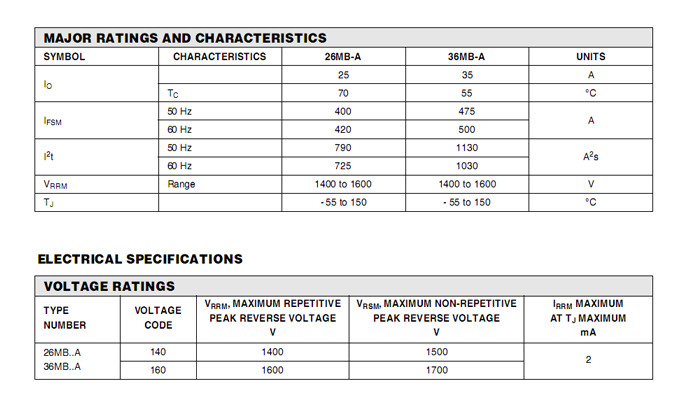 MAJOR RATINGS AND CHARACTERISTICS

| SYMBOL | CHARACTERISTICS | 26MB-A | 36MB-A | UNITS |
|---|---|---|---|---|
| $I_O$ | | 25 | 35 | A |
| | $T_C$ | 70 | 55 | °C |
| $I_{FSM}$ | 50 Hz | 400 | 475 | A |
| | 60 Hz | 420 | 500 | |
| $I^2t$ | 50 Hz | 790 | 1130 | $A^2s$ |
| | 60 Hz | 725 | 1030 | |
| $V_{RRM}$ | Range | 1400 to 1600 | 1400 to 1600 | V |
| $T_J$ | | - 55 to 150 | - 55 to 150 | °C |

ELECTRICAL SPECIFICATIONS

VOLTAGE RATINGS

| TYPE NUMBER | VOLTAGE CODE | $V_{RRM}$, MAXIMUM REPETITIVE PEAK REVERSE VOLTAGE V | $V_{RSM}$, MAXIMUM NON-REPETITIVE PEAK REVERSE VOLTAGE V | $I_{RRM}$ MAXIMUM AT $T_J$ MAXIMUM mA |
|---|---|---|---|---|
| 26MB..A 36MB..A | 140 | 1400 | 1500 | 2 |
| | 160 | 1600 | 1700 | |